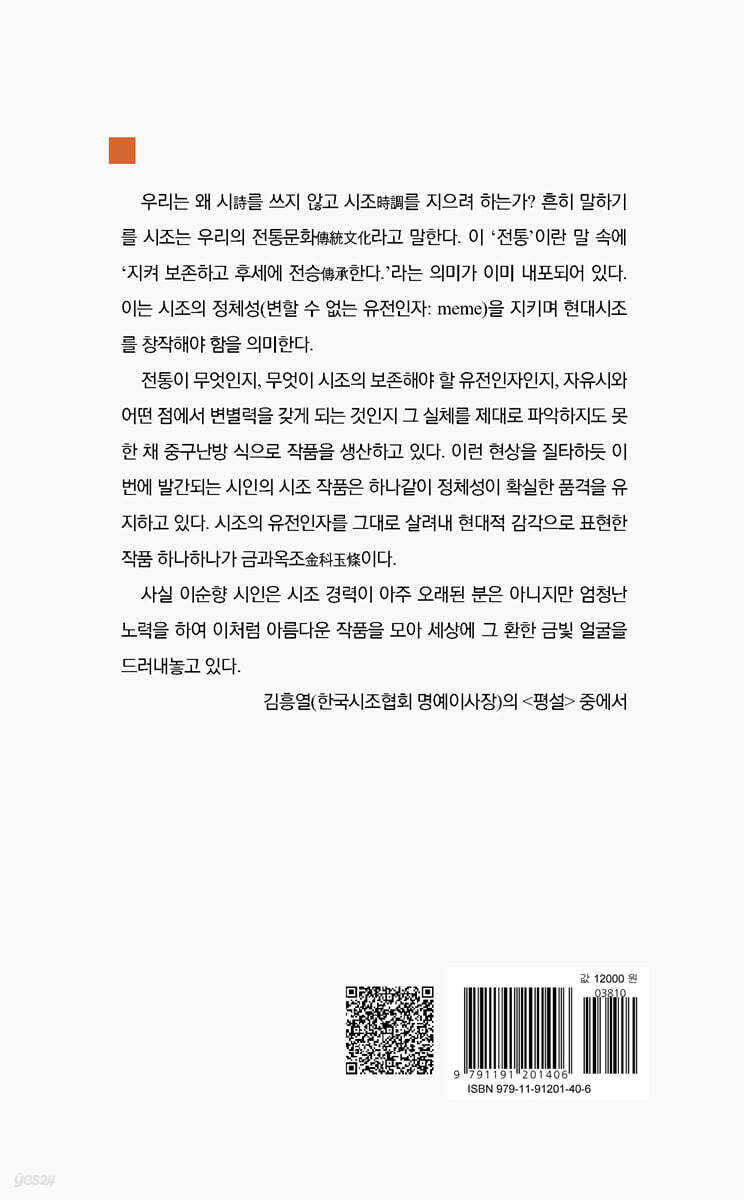 우리는 왜 시詩를 쓰지 않고 시조時調를 지으려 하는가? 흔히 말하기를 시조는 우리의 전통문화傳統文化라고 말한다. 이 '전통'이란 말 속에 '지켜 보존하고 후세에 전승傳承한다.'라는 의미가 이미 내포되어 있다. 이는 시조의 정체성(변할 수 없는 유전인자: meme)을 지키며 현대시조를 창작해야 함을 의미한다.

전통이 무엇인지, 무엇이 시조의 보존해야 할 유전인자인지, 자유시와 어떤 점에서 변별력을 갖게 되는 것인지 그 실체를 제대로 파악하지도 못한 채 중구난방 식으로 작품을 생산하고 있다. 이런 현상을 질타하듯 이번에 발간되는 시인의 시조 작품은 하나같이 정체성이 확실한 품격을 유지하고 있다. 시조의 유전인자를 그대로 살려내 현대적 감각으로 표현한 작품 하나하나가 금과옥조金科玉條이다.

사실 이순향 시인은 시조 경력이 아주 오래된 분은 아니지만 엄청난 노력을 하여 이처럼 아름다운 작품을 모아 세상에 그 환한 금빛 얼굴을 드러내놓고 있다.

김흥열(한국시조협회 명예이사장)의 <평설> 중에서

값 12000 원
03810
9 791191 201406
ISBN 979-11-91201-40-6

yes24